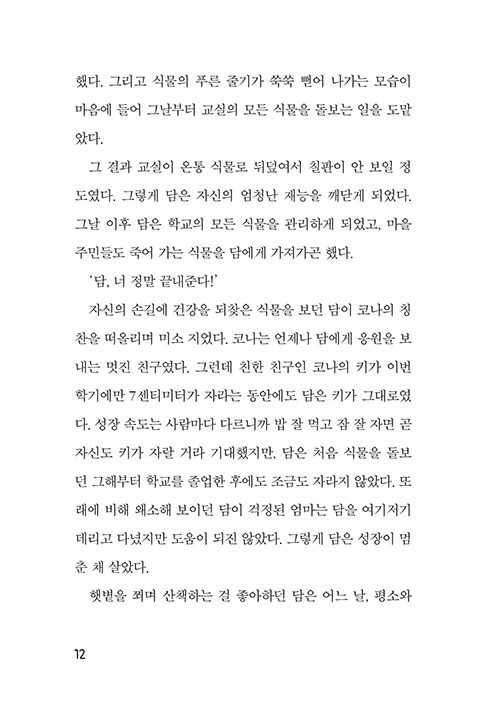 했다. 그리고 식물의 푸른 줄기가 쑥쑥 뻗어 나가는 모습이 마음에 들어 그날부터 교실의 모든 식물을 돌보는 일을 도맡았다.

그 결과 교실이 온통 식물로 뒤덮여서 칠판이 안 보일 정도였다. 그렇게 담은 자신의 엄청난 재능을 깨닫게 되었다. 그날 이후 담은 학교의 모든 식물을 관리하게 되었고, 마을 주민들도 죽어 가는 식물을 담에게 가져가곤 했다.

'담, 너 정말 끝내준다!'

자신의 손길에 건강을 되찾은 식물을 보던 담이 코나의 칭찬을 떠올리며 미소 지었다. 코나는 언제나 담에게 응원을 보내는 멋진 친구였다. 그런데 친한 친구인 코나의 키가 이번 학기에만 7센티미터가 자라는 동안에도 담은 키가 그대로였다. 성장 속도는 사람마다 다르니까 밥 잘 먹고 잠 잘 자면 곧 자신도 키가 자랄 거라 기대했지만, 담은 처음 식물을 돌보던 그해부터 학교를 졸업한 후에도 조금도 자라지 않았다. 또래에 비해 왜소해 보이던 담이 걱정된 엄마는 담을 여기저기 데리고 다녔지만 도움이 되진 않았다. 그렇게 담은 성장이 멈춘 채 살았다.

햇볕을 쬐며 산책하는 걸 좋아하던 담은 어느 날, 평소와

12